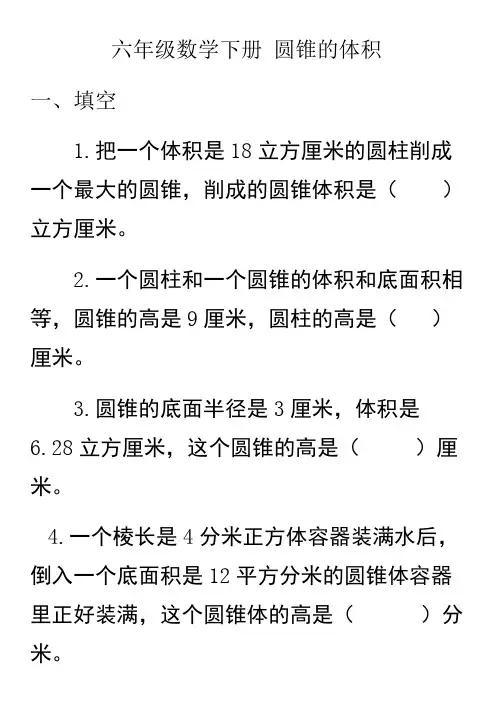 六年级数学下册 圆锥的体积

一、填空

1. 把一个体积是 18 立方厘米的圆柱削成一个最大的圆锥，削成的圆锥体积是（ ）立方厘米。

2. 一个圆柱和一个圆锥的体积和底面积相等，圆锥的高是 9 厘米，圆柱的高是（ ）厘米。

3. 圆锥的底面半径是 3 厘米，体积是 6.28 立方厘米，这个圆锥的高是（ ）厘米。

4. 一个棱长是 4 分米正方体容器装满水后，倒入一个底面积是 12 平方分米的圆锥体容器里正好装满，这个圆锥体的高是（ ）分米。